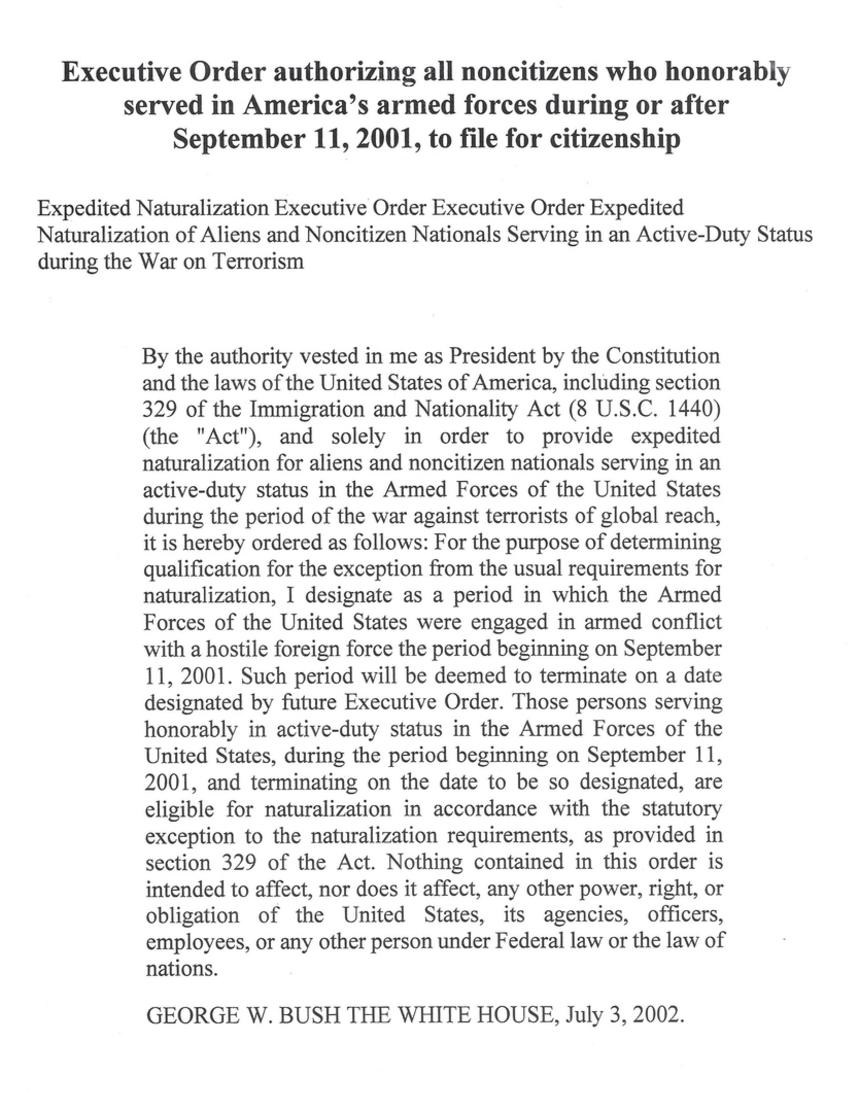 Executive Order authorizing all noncitizens who honorably served in America's armed forces during or after September 11, 2001, to file for citizenship

Expedited Naturalization Executive Order Executive Order Expedited Naturalization of Aliens and Noncitizen Nationals Serving in an Active-Duty Status during the War on Terrorism

By the authority vested in me as President by the Constitution and the laws of the United States of America, including section 329 of the Immigration and Nationality Act (8 U.S.C. 1440) (the "Act"), and solely in order to provide expedited naturalization for aliens and noncitizen nationals serving in an active-duty status in the Armed Forces of the United States during the period of the war against terrorists of global reach, it is hereby ordered as follows: For the purpose of determining qualification for the exception from the usual requirements for naturalization, I designate as a period in which the Armed Forces of the United States were engaged in armed conflict with a hostile foreign force the period beginning on September 11, 2001. Such period will be deemed to terminate on a date designated by future Executive Order. Those persons serving honorably in active-duty status in the Armed Forces of the United States, during the period beginning on September 11, 2001, and terminating on the date to be so designated, are eligible for naturalization in accordance with the statutory exception to the naturalization requirements, as provided in section 329 of the Act. Nothing contained in this order is intended to affect, nor does it affect, any other power, right, or obligation of the United States, its agencies, officers, employees, or any other person under Federal law or the law of nations.

GEORGE W. BUSH THE WHITE HOUSE, July 3, 2002.